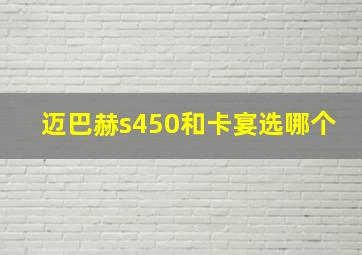 迈巴赫s450和卡宴选哪个